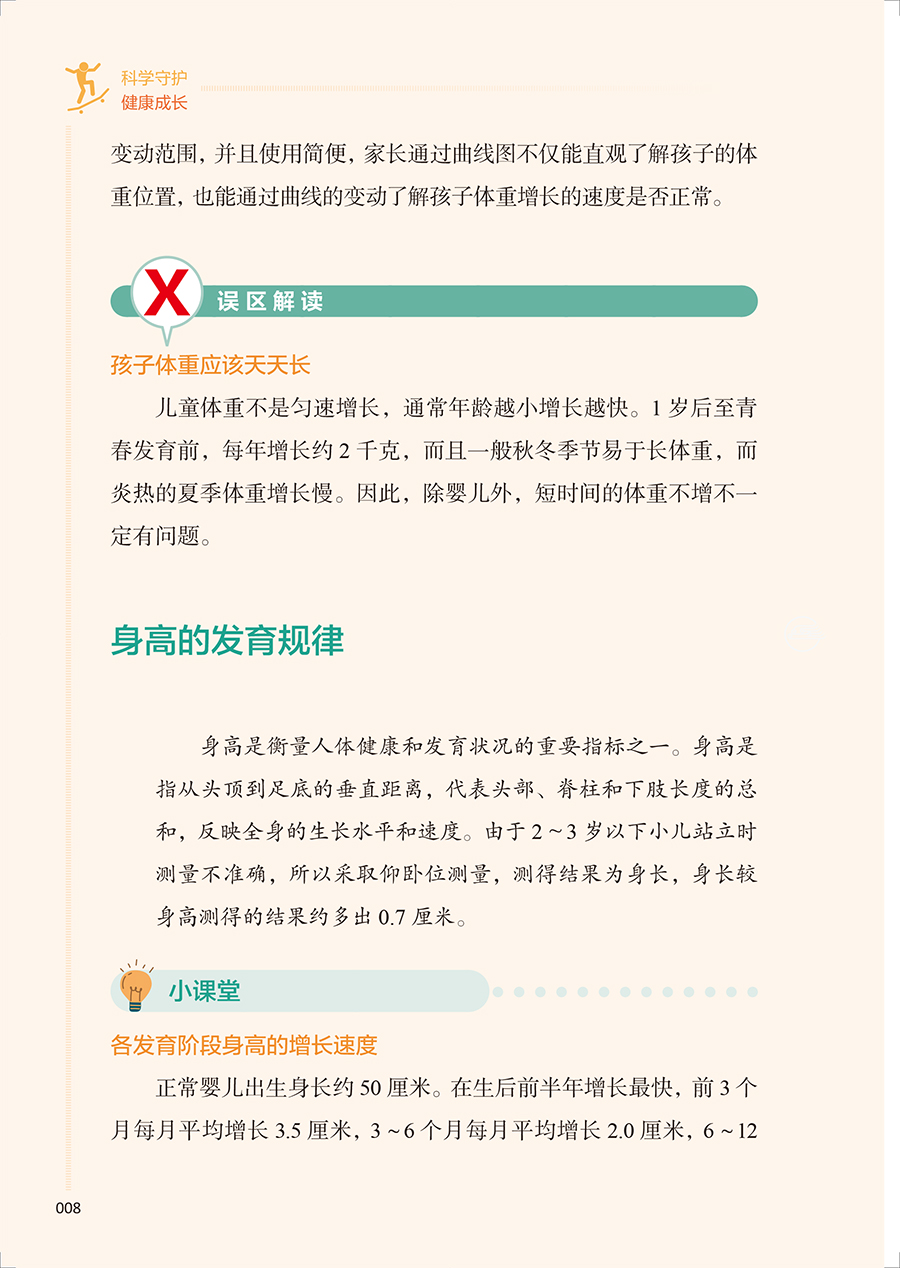 科学守护
健康成长

变动范围，并且使用简便，家长通过曲线图不仅能直观了解孩子的体重位置，也能通过曲线的变动了解孩子体重增长的速度是否正常。

误区解读

孩子体重应该天天长

儿童体重不是匀速增长，通常年龄越小增长越快。1 岁后至青春发育前，每年增长约 2 千克，而且一般秋冬季节易于长体重，而炎热的夏季体重增长慢。因此，除婴儿外，短时间的体重不增不一定有问题。

身高的发育规律

身高是衡量人体健康和发育状况的重要指标之一。身高是指从头顶到足底的垂直距离，代表头部、脊柱和下肢长度的总和，反映全身的生长水平和速度。由于 2 ~ 3 岁以下小儿站立时测量不准确，所以采取仰卧位测量，测得结果为身长，身长较身高测得的结果约多出 0.7 厘米。

小课堂

各发育阶段身高的增长速度

正常婴儿出生身长约 50 厘米。在生后前半年增长最快，前 3 个月每月平均增长 3.5 厘米，3 ~ 6 个月每月平均增长 2.0 厘米，6 ~ 12

008